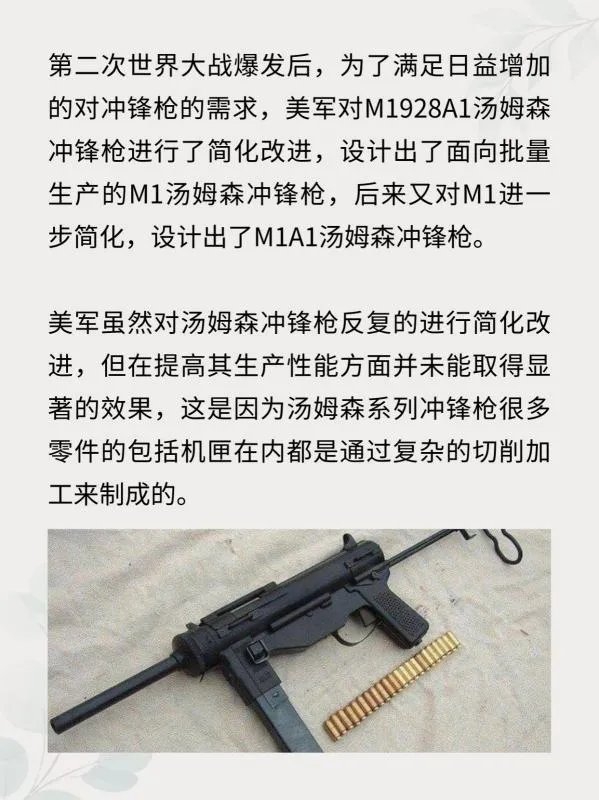 第二次世界大战爆发后，为了满足日益增加的对冲锋枪的需求，美军对M1928A1汤姆森冲锋枪进行了简化改进，设计出了面向批量生产的M1汤姆森冲锋枪，后来又对M1进一步简化，设计出了M1A1汤姆森冲锋枪。

美军虽然对汤姆森冲锋枪反复的进行简化改进，但在提高其生产性能方面并未能取得显著的效果，这是因为汤姆森系列冲锋枪很多零件的包括机匣在内都是通过复杂的切削加工来制成的。